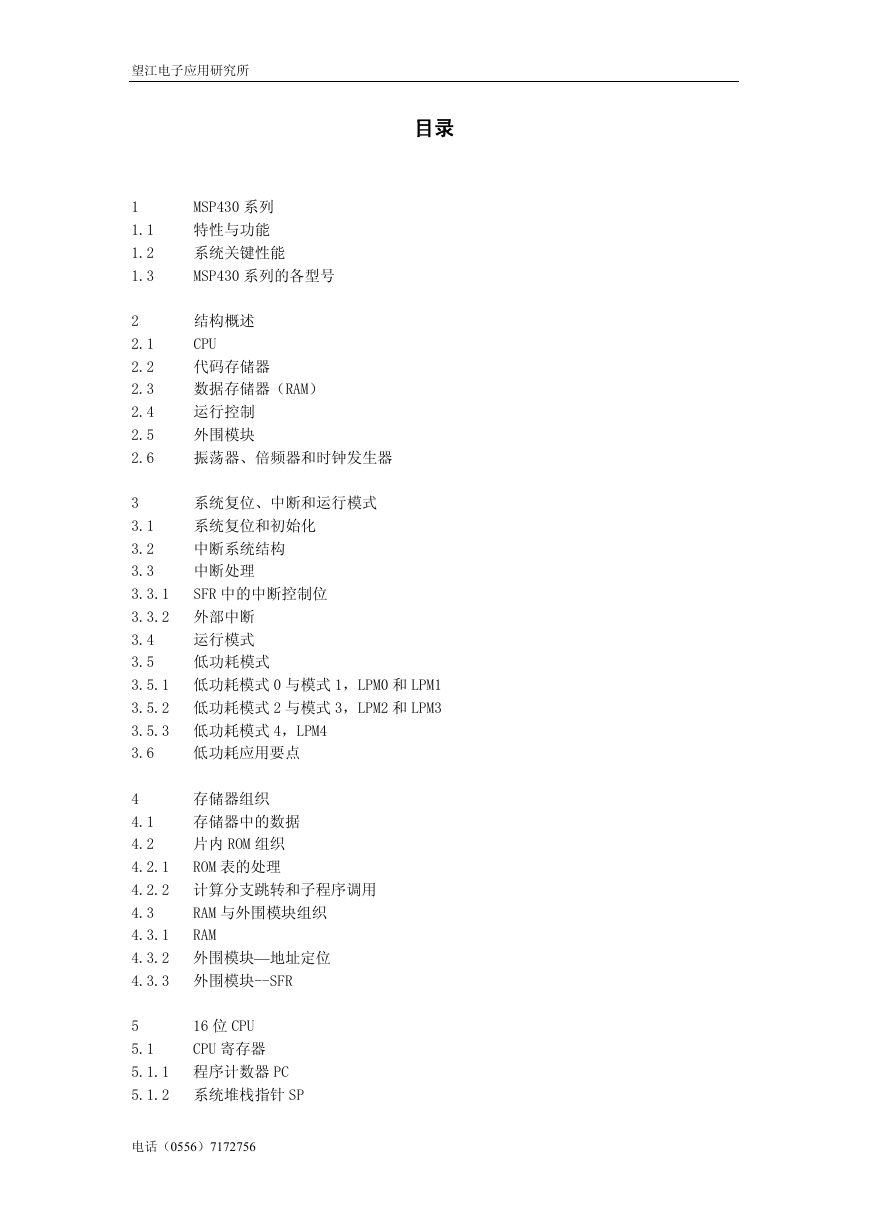 望江电子应用研究所

目录

1 MSP430 系列
1.1 特性与功能
1.2 系统关键性能
1.3 MSP430 系列的各型号

2 结构概述
2.1 CPU
2.2 代码存储器
2.3 数据存储器（RAM）
2.4 运行控制
2.5 外围模块
2.6 振荡器、倍频器和时钟发生器

3 系统复位、中断和运行模式
3.1 系统复位和初始化
3.2 中断系统结构
3.3 中断处理
3.3.1 SFR 中的中断控制位
3.3.2 外部中断
3.4 运行模式
3.5 低功耗模式
3.5.1 低功耗模式 0 与模式 1，LPM0 和 LPM1
3.5.2 低功耗模式 2 与模式 3，LPM2 和 LPM3
3.5.3 低功耗模式 4，LPM4
3.6 低功耗应用要点

4 存储器组织
4.1 存储器中的数据
4.2 片内 ROM 组织
4.2.1 ROM 表的处理
4.2.2 计算分支跳转和子程序调用
4.3 RAM 与外围模块组织
4.3.1 RAM
4.3.2 外围模块—地址定位
4.3.3 外围模块—SFR

5 16 位 CPU
5.1 CPU 寄存器
5.1.1 程序计数器 PC
5.1.2 系统堆栈指针 SP

电话（0556）7172756